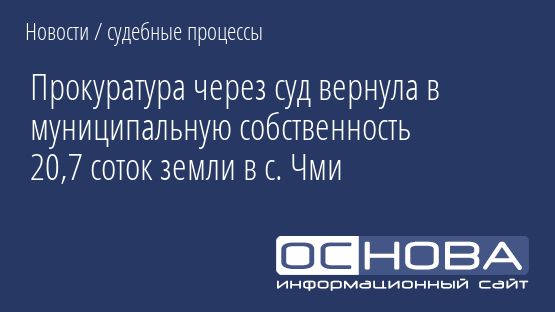 Новости / судебные процессы

Прокуратура через суд вернула в муниципальную собственность 20,7 соток земли в с. Чми

ОСНОВА
информационный сайт